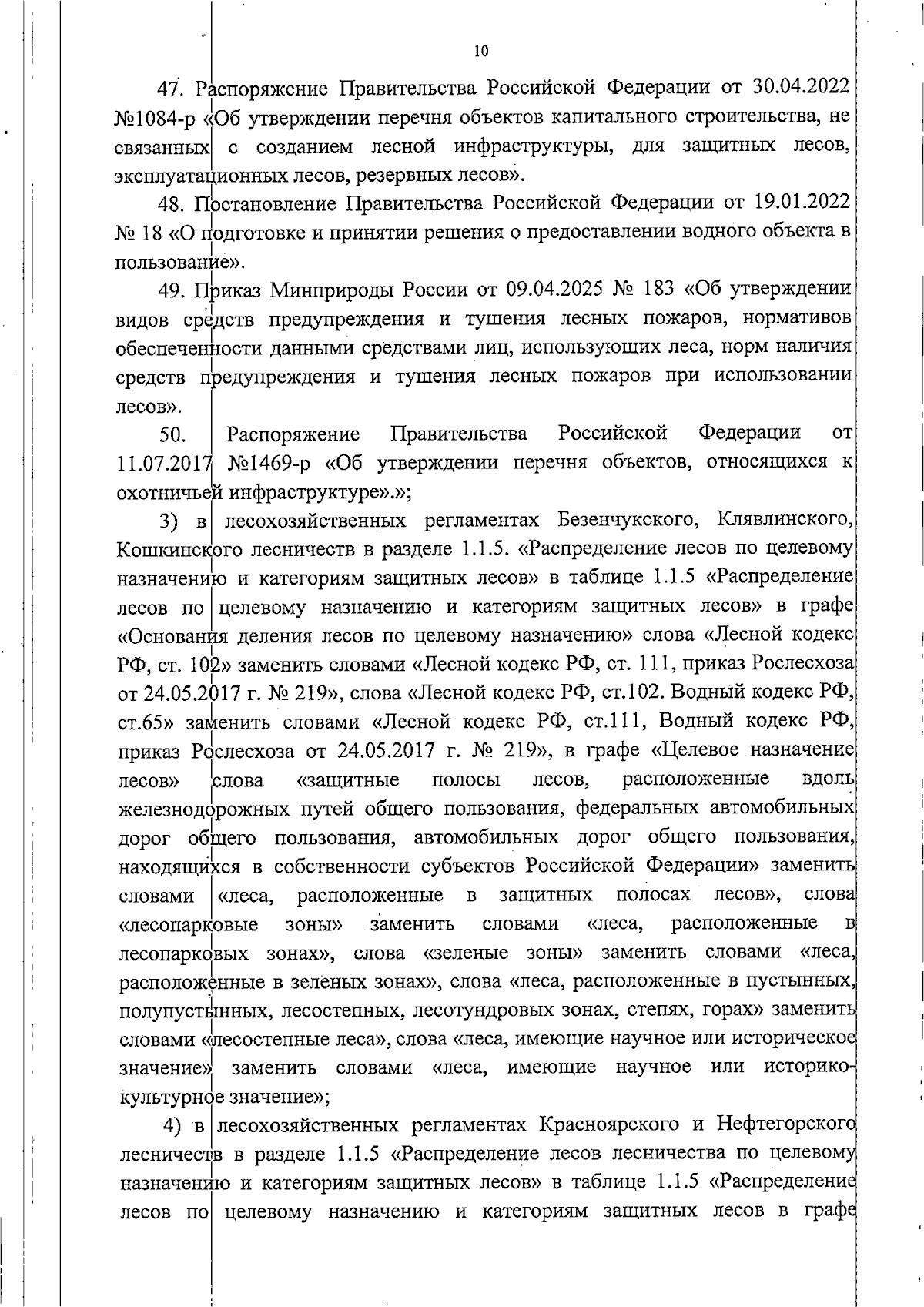 10

47. Распоряжение Правительства Российской Федерации от 30.04.2022 №1084-р «Об утверждении перечня объектов капитального строительства, не связанных с созданием лесной инфраструктуры, для защитных лесов, эксплуатационных лесов, резервных лесов».

48. Постановление Правительства Российской Федерации от 19.01.2022 № 18 «О подготовке и принятии решения о предоставлении водного объекта в пользование».

49. Приказ Минприроды России от 09.04.2025 № 183 «Об утверждении видов средств предупреждения и тушения лесных пожаров, нормативов обеспеченности данными средствами лиц, использующих леса, норм наличия средств предупреждения и тушения лесных пожаров при использовании лесов».

50. Распоряжение Правительства Российской Федерации от 11.07.2017 №1469-р «Об утверждении перечня объектов, относящихся к охотничьей инфраструктуре».»;

3) в лесохозяйственных регламентах Безенчукского, Клявлинского, Кошкинского лесничеств в разделе 1.1.5. «Распределение лесов по целевому назначению и категориям защитных лесов» в таблице 1.1.5 «Распределение лесов по целевому назначению и категориям защитных лесов» в графе «Основания деления лесов по целевому назначению» слова «Лесной кодекс РФ, ст. 102» заменить словами «Лесной кодекс РФ, ст. 111, приказ Рослесхоза от 24.05.2017 г. № 219», слова «Лесной кодекс РФ, ст.102. Водный кодекс РФ, ст.65» заменить словами «Лесной кодекс РФ, ст.111, Водный кодекс РФ, приказ Рослесхоза от 24.05.2017 г. № 219», в графе «Целевое назначение лесов» слова «защитные полосы лесов, расположенные вдоль железнодорожных путей общего пользования, федеральных автомобильных дорог общего пользования, автомобильных дорог общего пользования, находящихся в собственности субъектов Российской Федерации» заменить словами «леса, расположенные в защитных полосах лесов», слова «лесопарковые зоны» заменить словами «леса, расположенные в лесопарковых зонах», слова «зеленые зоны» заменить словами «леса, расположенные в зеленых зонах», слова «леса, расположенные в пустынных, полупустынных, лесостепных, лесотундровых зонах, степях, горах» заменить словами «лесостепные леса», слова «леса, имеющие научное или историческое значение» заменить словами «леса, имеющие научное или историко-культурное значение»;

4) в лесохозяйственных регламентах Красноярского и Нефтегорского лесничеств в разделе 1.1.5 «Распределение лесов лесничества по целевому назначению и категориям защитных лесов» в таблице 1.1.5 «Распределение лесов по целевому назначению и категориям защитных лесов в графе